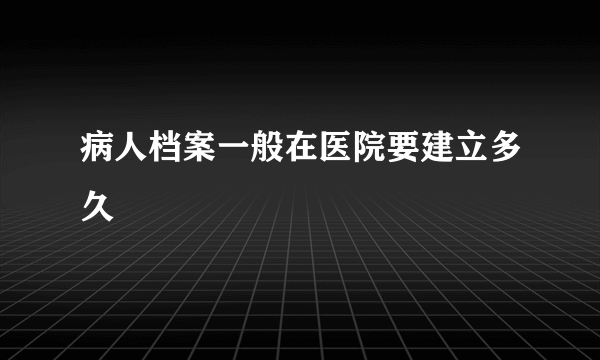 病人档案一般在医院要建立多久